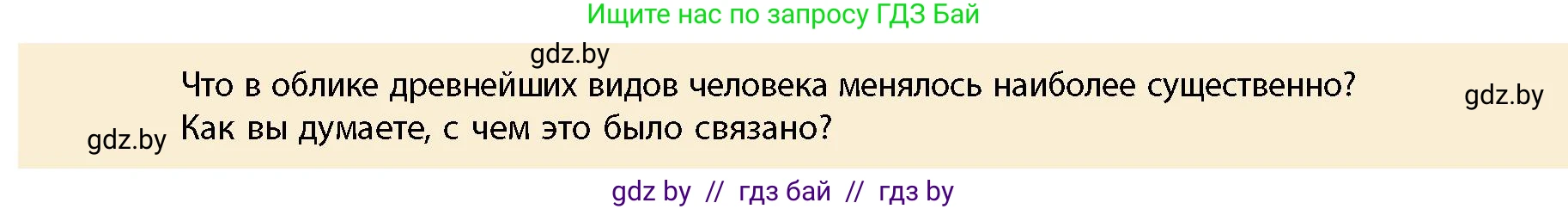 Ищите нас по запросу ГДЗ Бай

gdz.by

Что в облике древнейших видов человека менялось наиболее существенно? Как вы думаете, с чем это было связано?

gdz.by

gdz.by

gdz by // гдз бай // гдз by